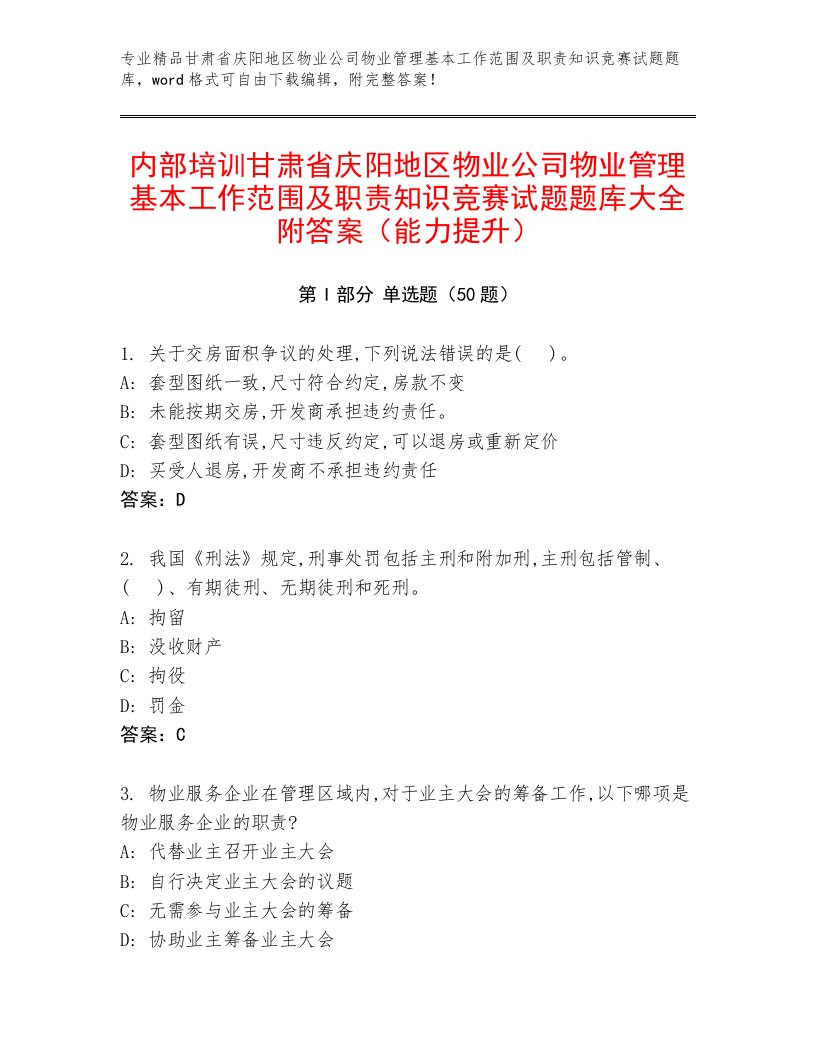 专业精品甘肃省庆阳地区物业公司物业管理基本工作范围及职责知识竞赛试题题库，word格式可自由下载编辑，附完整答案！

内部培训甘肃省庆阳地区物业公司物业管理基本工作范围及职责知识竞赛试题题库大全附答案（能力提升）

第Ⅰ部分 单选题（50题）

1. 关于交房面积争议的处理,下列说法错误的是(　)。
A: 套型图纸一致,尺寸符合约定,房款不变
B: 未能按期交房,开发商承担违约责任。
C: 套型图纸有误,尺寸违反约定,可以退房或重新定价
D: 买受人退房,开发商不承担违约责任
答案：D

2. 我国《刑法》规定,刑事处罚包括主刑和附加刑,主刑包括管制、(　)、有期徒刑、无期徒刑和死刑。
A: 拘留
B: 没收财产
C: 拘役
D: 罚金
答案：C

3. 物业服务企业在管理区域内,对于业主大会的筹备工作,以下哪项是物业服务企业的职责?
A: 代替业主召开业主大会
B: 自行决定业主大会的议题
C: 无需参与业主大会的筹备
D: 协助业主筹备业主大会